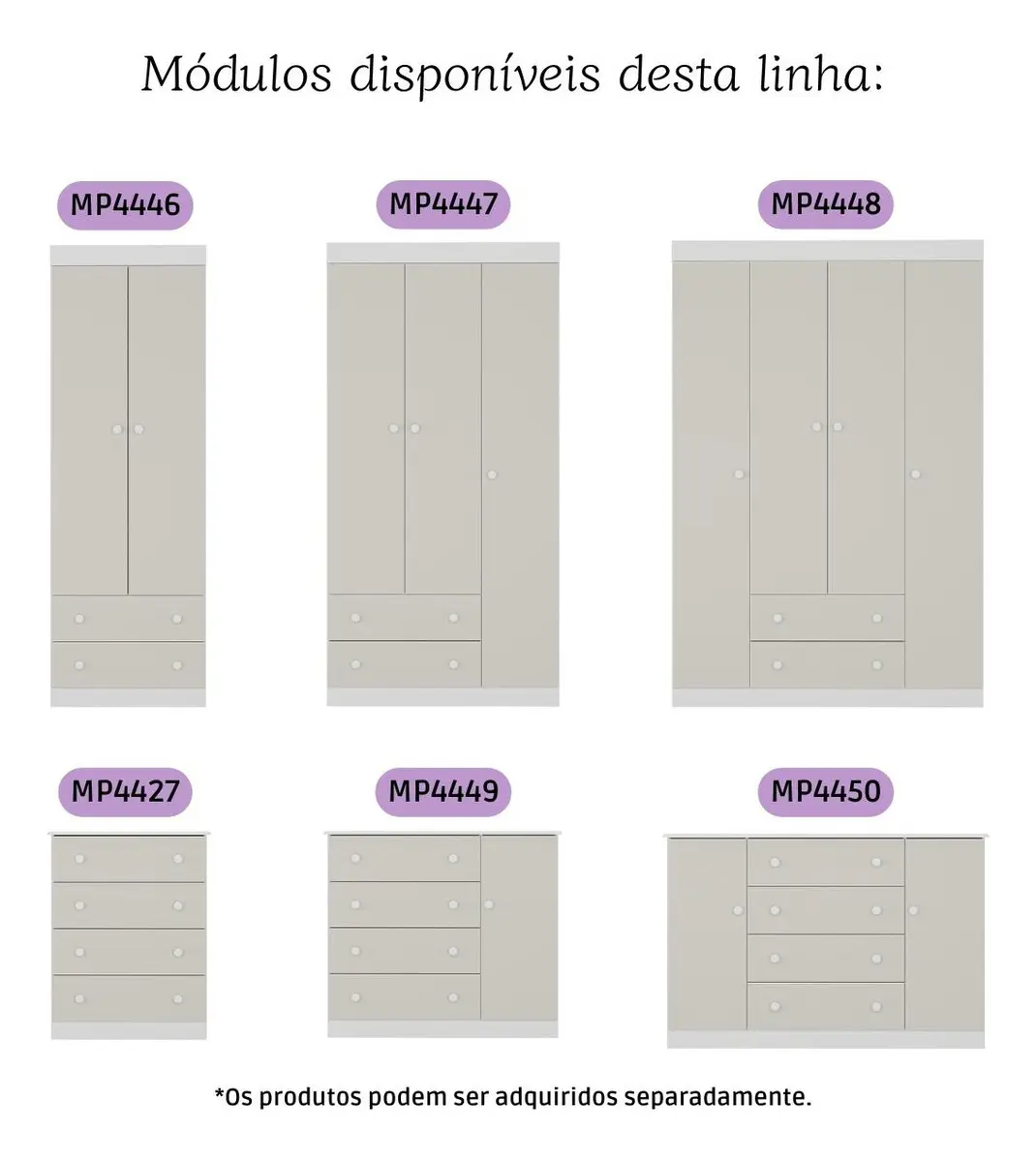 Módulos disponíveis desta linha:

MP4446

MP4447

MP4448

MP4427

MP4449

MP4450

*Os produtos podem ser adquiridos separadamente.